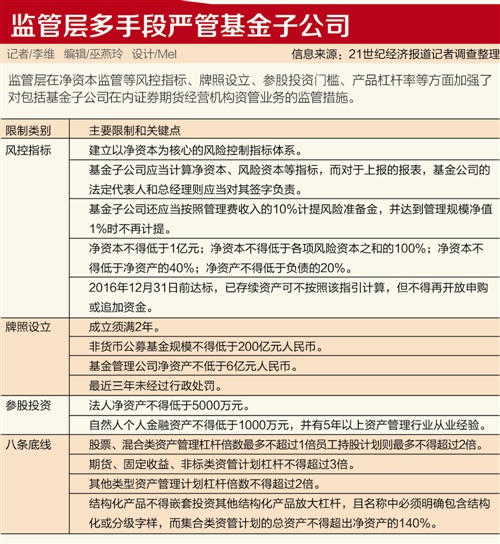 监管层多手段严管基金子公司

记者/李维 编辑/巫燕玲 设计/Mel 信息来源：21世纪经济报道记者调查整理

监管层在净资本监管等风控指标、牌照设立、参股投资门槛、产品杠杆率等方面加强了对包括基金子公司在内证券期货经营机构资管业务的监管措施。

| 限制类别 | 主要限制和关键点 |
|---|---|
| 风控指标 | 建立以净资本为核心的风险控制指标体系。 |
| | 基金子公司应当计算净资本、风险资本等指标，而对于上报的报表，基金公司的法定代表人和总经理则应当对其签字负责。 |
| | 基金子公司还应当按照管理费收入的10%计提风险准备金，并达到管理规模净值1%时不再计提。 |
| | 净资本不得低于1亿元；净资本不得低于各项风险资本之和的100%；净资本不得低于净资产的40%；净资产不得低于负债的20%。 |
| | 2016年12月31日前达标，已存续资产可不按照该指引计算，但不得再开放申购或追加资金。 |
| 牌照设立 | 成立须满2年。 |
| | 非货币公募基金规模不得低于200亿元人民币。 |
| | 基金管理公司净资产不低于6亿元人民币。 |
| | 最近三年未经过行政处罚。 |
| 参股投资 | 法人净资产不得低于5000万元。 |
| | 自然人个人金融资产不得低于1000万元，并有5年以上资产管理行业从业经验。 |
| 八条底线 | 股票、混合类资产管理杠杆倍数最多不超过1倍员工持股计划则最多不得超过2倍。 |
| | 期货、固定收益、非标类资管计划杠杆不得超过3倍。 |
| | 其他类型资产管理计划杠杆倍数不得超过2倍。 |
| | 结构化产品不得嵌套投资其他结构化产品放大杠杆，且名称中必须明确包含结构化或分级字样，而集合类资管计划的总资产不得超出净资产的140%。 |